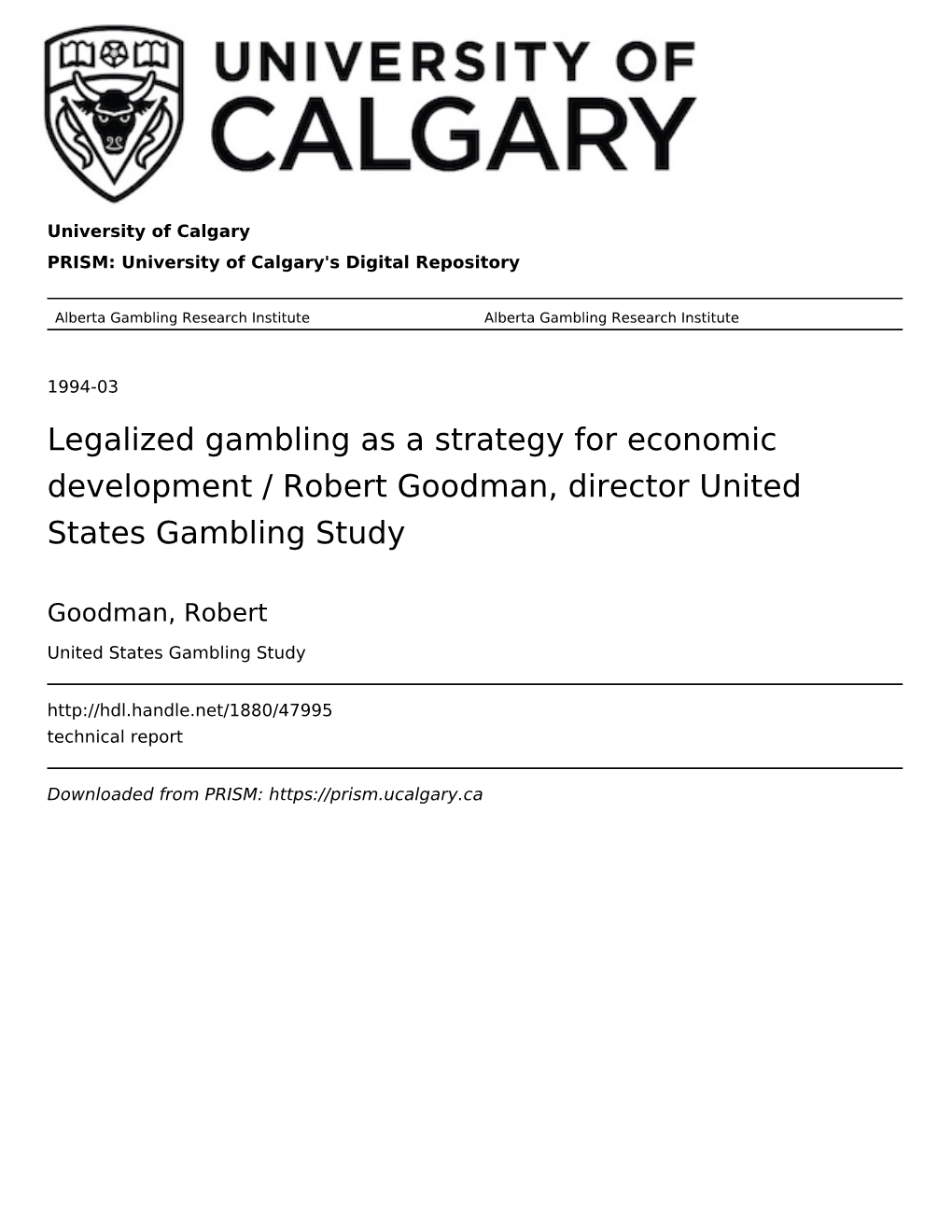 UNIVERSITY OF CALGARY

University of Calgary

PRISM: University of Calgary's Digital Repository

Alberta Gambling Research Institute Alberta Gambling Research Institute

1994-03

Legalized gambling as a strategy for economic development / Robert Goodman, director United States Gambling Study

Goodman, Robert

United States Gambling Study

http://hdl.handle.net/1880/47995
technical report

Downloaded from PRISM: https://prism.ucalgary.ca